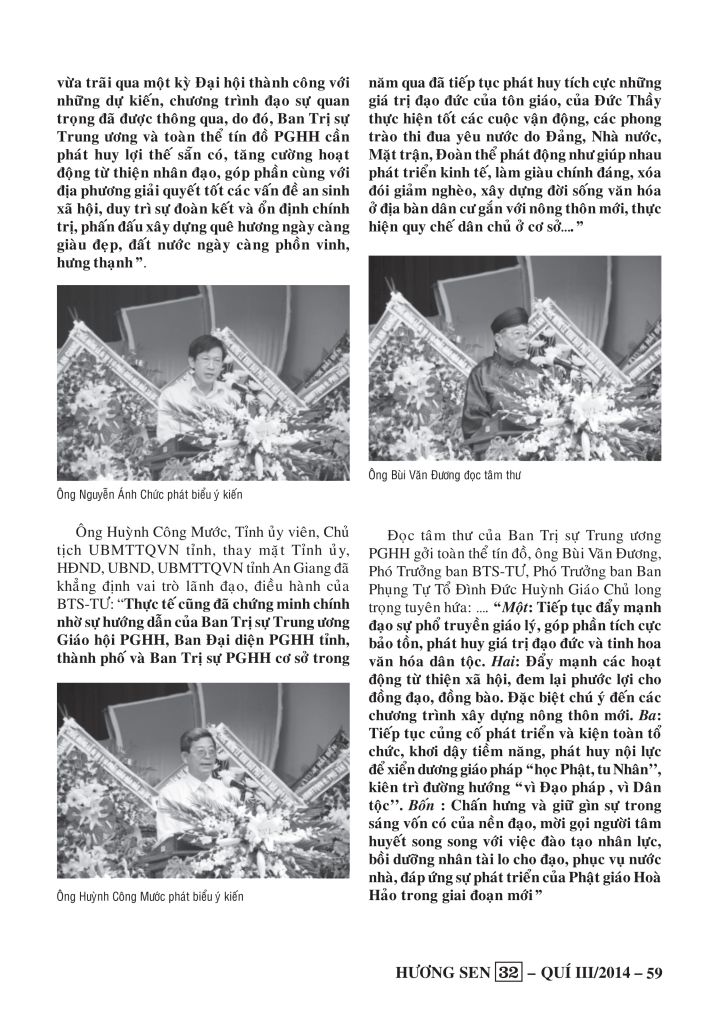 vừa trãi qua một kỳ Đại hội thành công với những dự kiến, chương trình đạo sự quan trọng đã được thông qua, do đó, Ban Trị sự Trung ương và toàn thể tín đồ PGHH cần phát huy lợi thế sẵn có, tăng cường hoạt động từ thiện nhân đạo, góp phần cùng với địa phương giải quyết tốt các vấn đề an sinh xã hội, duy trì sự đoàn kết và ổn định chính trị, phấn đấu xây dựng quê hương ngày càng giàu đẹp, đất nước ngày càng phồn vinh, hưng thạnh".

Ông Nguyễn Ánh Chức phát biểu ý kiến

Ông Huỳnh Công Mước, Tỉnh ủy viên, Chủ tịch UBMTTQVN tỉnh, thay mặt Tỉnh ủy, HĐND, UBND, UBMTTQVN tỉnh An Giang đã khẳng định vai trò lãnh đạo, điều hành của BTS-TƯ: "Thực tế cũng đã chứng minh chính nhờ sự hướng dẫn của Ban Trị sự Trung ương Giáo hội PGHH, Ban Đại diện PGHH tỉnh, thành phố và Ban Trị sự PGHH cơ sở trong

Ông Huỳnh Công Mước phát biểu ý kiến

năm qua đã tiếp tục phát huy tích cực những giá trị đạo đức của tôn giáo, của Đức Thầy thực hiện tốt các cuộc vận động, các phong trào thi đua yêu nước do Đảng, Nhà nước, Mặt trận, Đoàn thể phát động như giúp nhau phát triển kinh tế, làm giàu chính đáng, xóa đói giảm nghèo, xây dựng đời sống văn hóa ở địa bàn dân cư gắn với nông thôn mới, thực hiện quy chế dân chủ ở cơ sở...."

Ông Bùi Văn Đương đọc tâm thư

Đọc tâm thư của Ban Trị sự Trung ương PGHH gởi toàn thể tín đồ, ông Bùi Văn Đương, Phó Trưởng ban BTS-TƯ, Phó Trưởng ban Ban Phụng Tự Tổ Đình Đức Huỳnh Giáo Chủ long trọng tuyên hứa: .... "Một: Tiếp tục đẩy mạnh đạo sự phổ truyền giáo lý, góp phần tích cực bảo tồn, phát huy giá trị đạo đức và tinh hoa văn hóa dân tộc. Hai: Đẩy mạnh các hoạt động từ thiện xã hội, đem lại phước lợi cho đồng đạo, đồng bào. Đặc biệt chú ý đến các chương trình xây dựng nông thôn mới. Ba: Tiếp tục củng cố phát triển và kiện toàn tổ chức, khơi dậy tiềm năng, phát huy nội lực để xiển dương giáo pháp "học Phật, tu Nhân", kiên trì đường hướng "vì Đạo pháp , vì Dân tộc". Bốn : Chấn hưng và giữ gìn sự trong sáng vốn có của nền đạo, mời gọi người tâm huyết song song với việc đào tạo nhân lực, bồi dưỡng nhân tài lo cho đạo, phục vụ nước nhà, đáp ứng sự phát triển của Phật giáo Hoà Hảo trong giai đoạn mới"

HƯƠNG SEN 32 – QUÍ III/2014 – 59